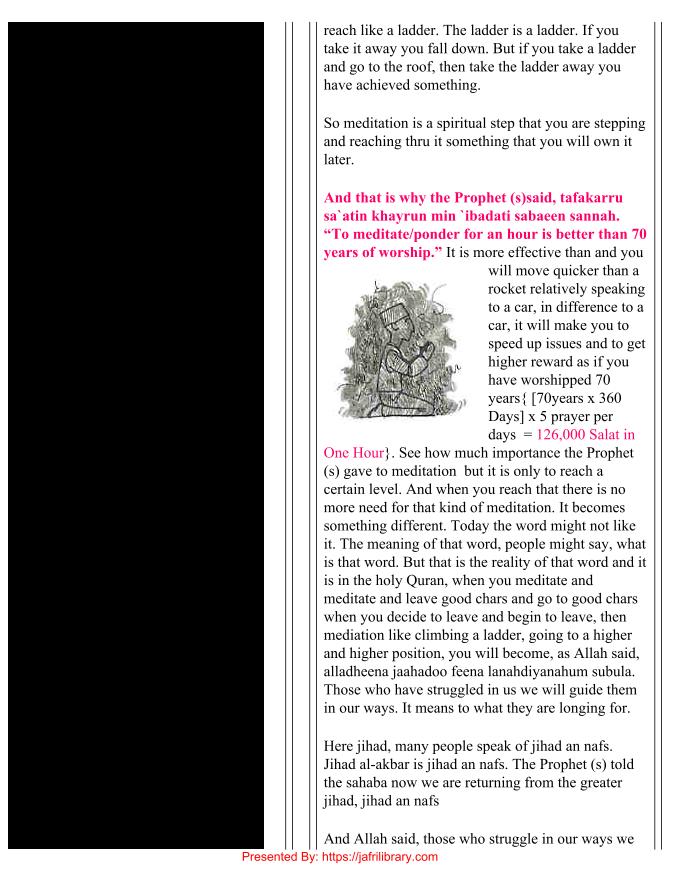 reach like a ladder. The ladder is a ladder. If you take it away you fall down. But if you take a ladder and go to the roof, then take the ladder away you have achieved something.

So meditation is a spiritual step that you are stepping and reaching thru it something that you will own it later.

And that is why the Prophet (s)said, tafakarru sa`atin khayrun min `ibadati sabaeen sannah. “To meditate/ponder for an hour is better than 70 years of worship.” It is more effective than and you will move quicker than a rocket relatively speaking to a car, in difference to a car, it will make you to speed up issues and to get higher reward as if you have worshipped 70 years{ [70years x 360 Days] x 5 prayer per days = 126,000 Salat in One Hour}. See how much importance the Prophet (s) gave to meditation but it is only to reach a certain level. And when you reach that there is no more need for that kind of meditation. It becomes something different. Today the word might not like it. The meaning of that word, people might say, what is that word. But that is the reality of that word and it is in the holy Quran, when you meditate and meditate and leave good chars and go to good chars when you decide to leave and begin to leave, then mediation like climbing a ladder, going to a higher and higher position, you will become, as Allah said, alladheena jaahadoo feena lanahdiyanahum subula. Those who have struggled in us we will guide them in our ways. It means to what they are longing for.

Here jihad, many people speak of jihad an nafs. Jihad al-akbar is jihad an nafs. The Prophet (s) told the sahaba now we are returning from the greater jihad, jihad an nafs

And Allah said, those who struggle in our ways we

Presented By: https://jafrilibrary.com